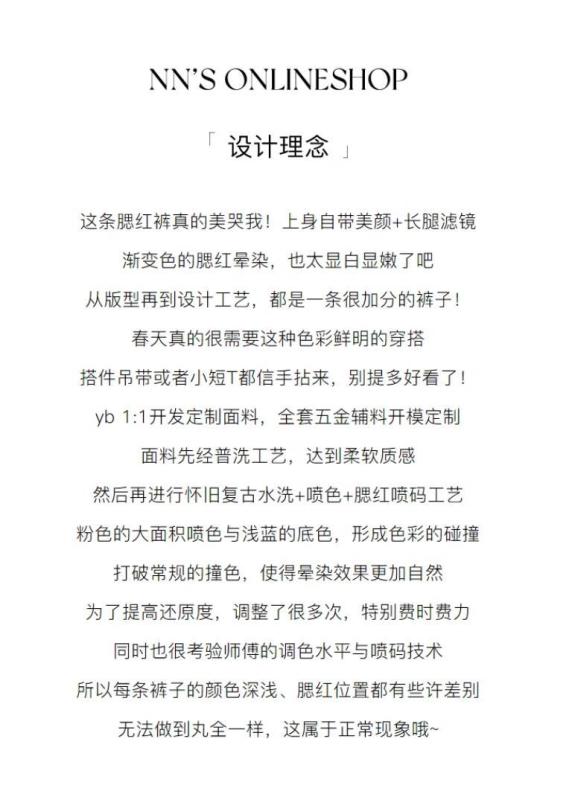 NN'S ONLINESHOP

「 设计理念 」

这条腮红裤真的美哭我！上身自带美颜+长腿滤镜
渐变色的腮红晕染，也太显白显嫩了吧
从版型再到设计工艺，都是一条很加分的裤子！
春天真的很需要这种色彩鲜明的穿搭
搭件吊带或者小短T都信手拈来，别提多好看了！
yb 1:1开发定制面料，全套五金辅料开模定制
面料先经普洗工艺，达到柔软质感
然后再进行怀旧复古水洗+喷色+腮红喷码工艺
粉色的大面积喷色与浅蓝的底色，形成色彩的碰撞
打破常规的撞色，使得晕染效果更加自然
为了提高还原度，调整了很多次，特别费时费力
同时也很考验师傅的调色水平与喷码技术
所以每条裤子的颜色深浅、腮红位置都有些许差别
无法做到丸全一样，这属于正常现象哦~